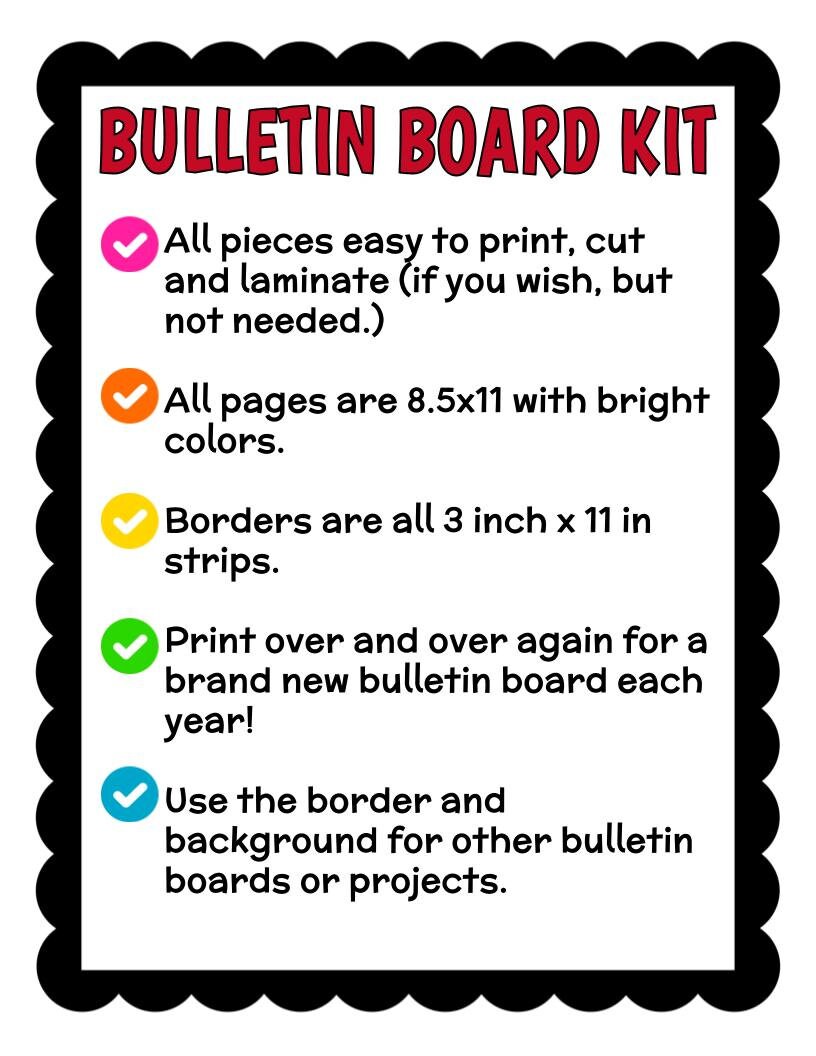 BULLETIN BOARD KIT

All pieces easy to print, cut and laminate (if you wish, but not needed.)

All pages are 8.5x11 with bright colors.

Borders are all 3 inch x 11 in strips.

Print over and over again for a brand new bulletin board each year!

Use the border and background for other bulletin boards or projects.